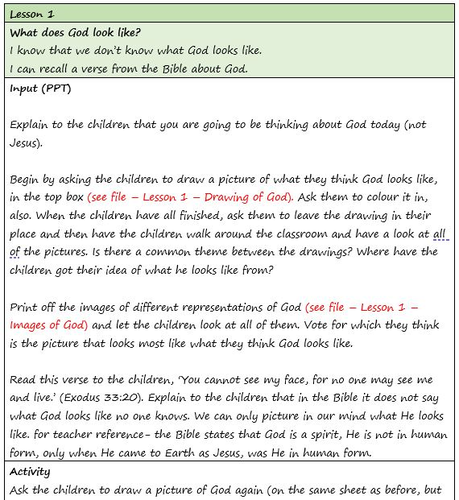 Lesson 1

What does God look like?
I know that we don't know what God looks like.
I can recall a verse from the Bible about God.

Input (PPT)

Explain to the children that you are going to be thinking about God today (not Jesus).

Begin by asking the children to draw a picture of what they think God looks like, in the top box (see file – Lesson 1 – Drawing of God). Ask them to colour it in, also. When the children have all finished, ask them to leave the drawing in their place and then have the children walk around the classroom and have a look at all of the pictures. Is there a common theme between the drawings? Where have the children got their idea of what he looks like from?

Print off the images of different representations of God (see file – Lesson 1 – Images of God) and let the children look at all of them. Vote for which they think is the picture that looks most like what they think God looks like.

Read this verse to the children, 'You cannot see my face, for no one may see me and live.' (Exodus 33:20). Explain to the children that in the Bible it does not say what God looks like no one knows. We can only picture in our mind what He looks like. for teacher reference- the Bible states that God is a spirit, He is not in human form, only when He came to Earth as Jesus, was He in human form.

Activity
Ask the children to draw a picture of God again (on the same sheet as before, but